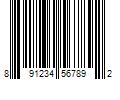 8 91234 56789 2